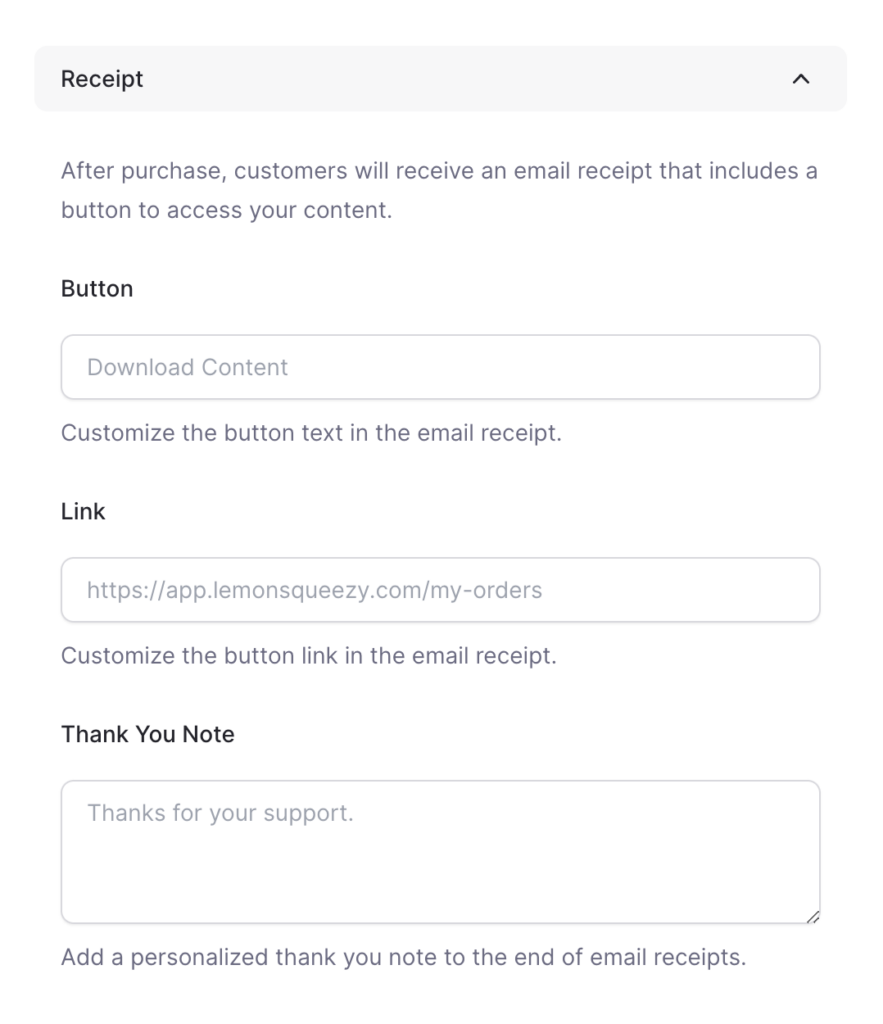 Receipt

After purchase, customers will receive an email receipt that includes a button to access your content.

Button

Download Content

Customize the button text in the email receipt.

Link

https://app.lemonsqueezy.com/my-orders

Customize the button link in the email receipt.

Thank You Note

Thanks for your support.

Add a personalized thank you note to the end of email receipts.